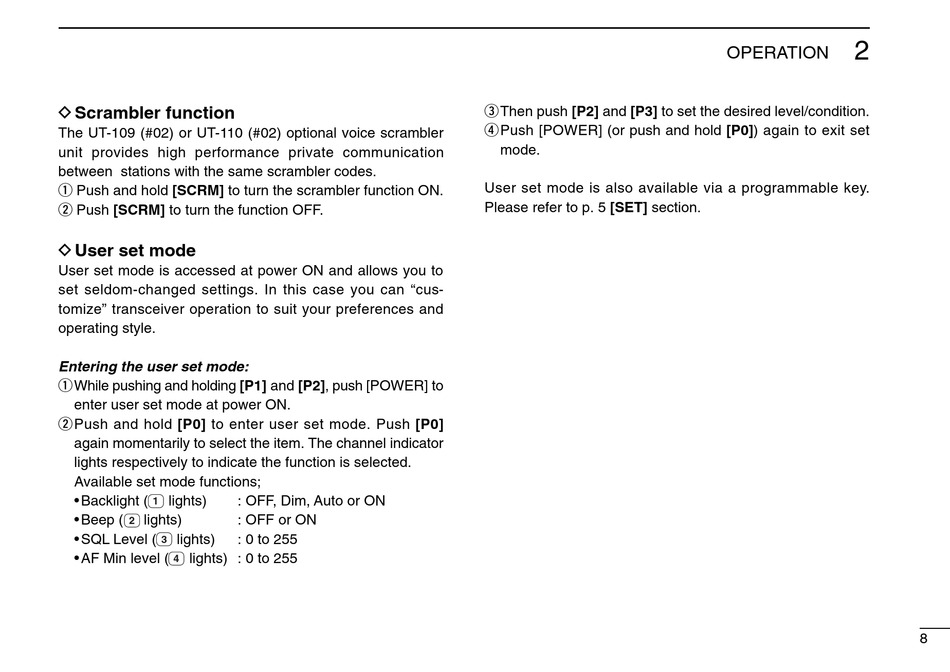 OPERATION 2

◇ Scrambler function
The UT-109 (#02) or UT-110 (#02) optional voice scrambler unit provides high performance private communication between stations with the same scrambler codes.
① Push and hold [SCRM] to turn the scrambler function ON.
② Push [SCRM] to turn the function OFF.

◇ User set mode
User set mode is accessed at power ON and allows you to set seldom-changed settings. In this case you can "customize" transceiver operation to suit your preferences and operating style.

Entering the user set mode:
① While pushing and holding [P1] and [P2], push [POWER] to enter user set mode at power ON.
② Push and hold [P0] to enter user set mode. Push [P0] again momentarily to select the item. The channel indicator lights respectively to indicate the function is selected.
Available set mode functions;
• Backlight (1 lights) : OFF, Dim, Auto or ON
• Beep (2 lights) : OFF or ON
• SQL Level (3 lights) : 0 to 255
• AF Min level (4 lights) : 0 to 255

③ Then push [P2] and [P3] to set the desired level/condition.
④ Push [POWER] (or push and hold [P0]) again to exit set mode.

User set mode is also available via a programmable key. Please refer to p. 5 [SET] section.

8